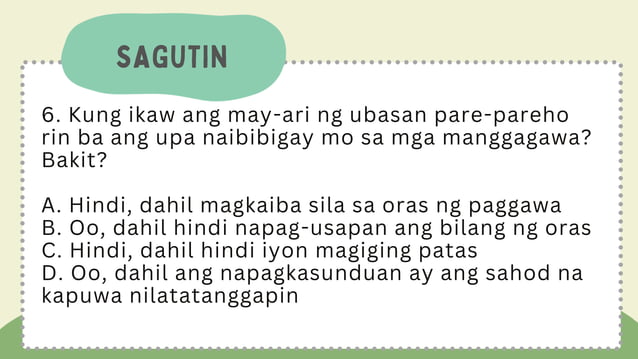 SAGUTIN

6. Kung ikaw ang may-ari ng ubasan pare-pareho rin ba ang upa naibibigay mo sa mga manggagawa? Bakit?

A. Hindi, dahil magkaiba sila sa oras ng paggawa
B. Oo, dahil hindi napag-usapan ang bilang ng oras
C. Hindi, dahil hindi iyon magiging patas
D. Oo, dahil ang napagkasunduan ay ang sahod na kapuwa nilatatanggapin